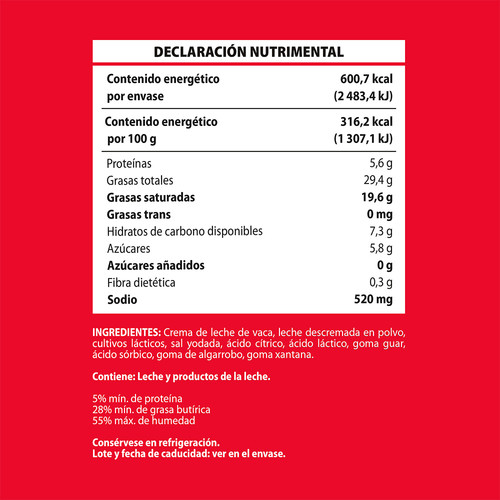 DECLARACIÓN NUTRIMENTAL

| | |
|---|---|
| Contenido energético por envase | 600,7 kcal (2 483,4 kJ) |
| Contenido energético por 100 g | 316,2 kcal (1 307,1 kJ) |
| Proteínas | 5,6 g |
| Grasas totales | 29,4 g |
| Grasas saturadas | 19,6 g |
| Grasas trans | 0 mg |
| Hidratos de carbono disponibles | 7,3 g |
| Azúcares | 5,8 g |
| Azúcares añadidos | 0 g |
| Fibra dietética | 0,3 g |
| Sodio | 520 mg |

INGREDIENTES: Crema de leche de vaca, leche descremada en polvo, cultivos lácticos, sal yodada, ácido cítrico, ácido láctico, goma guar, ácido sórbico, goma de algarrobo, goma xantana.

Contiene: Leche y productos de la leche.

5% mín. de proteína
28% mín. de grasa butírica
55% máx. de humedad

Consérvese en refrigeración.
Lote y fecha de caducidad: ver en el envase.